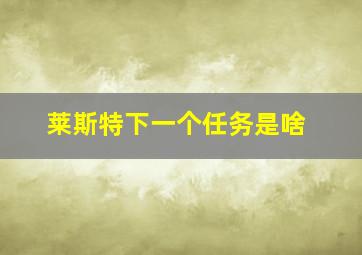 莱斯特下一个任务是啥